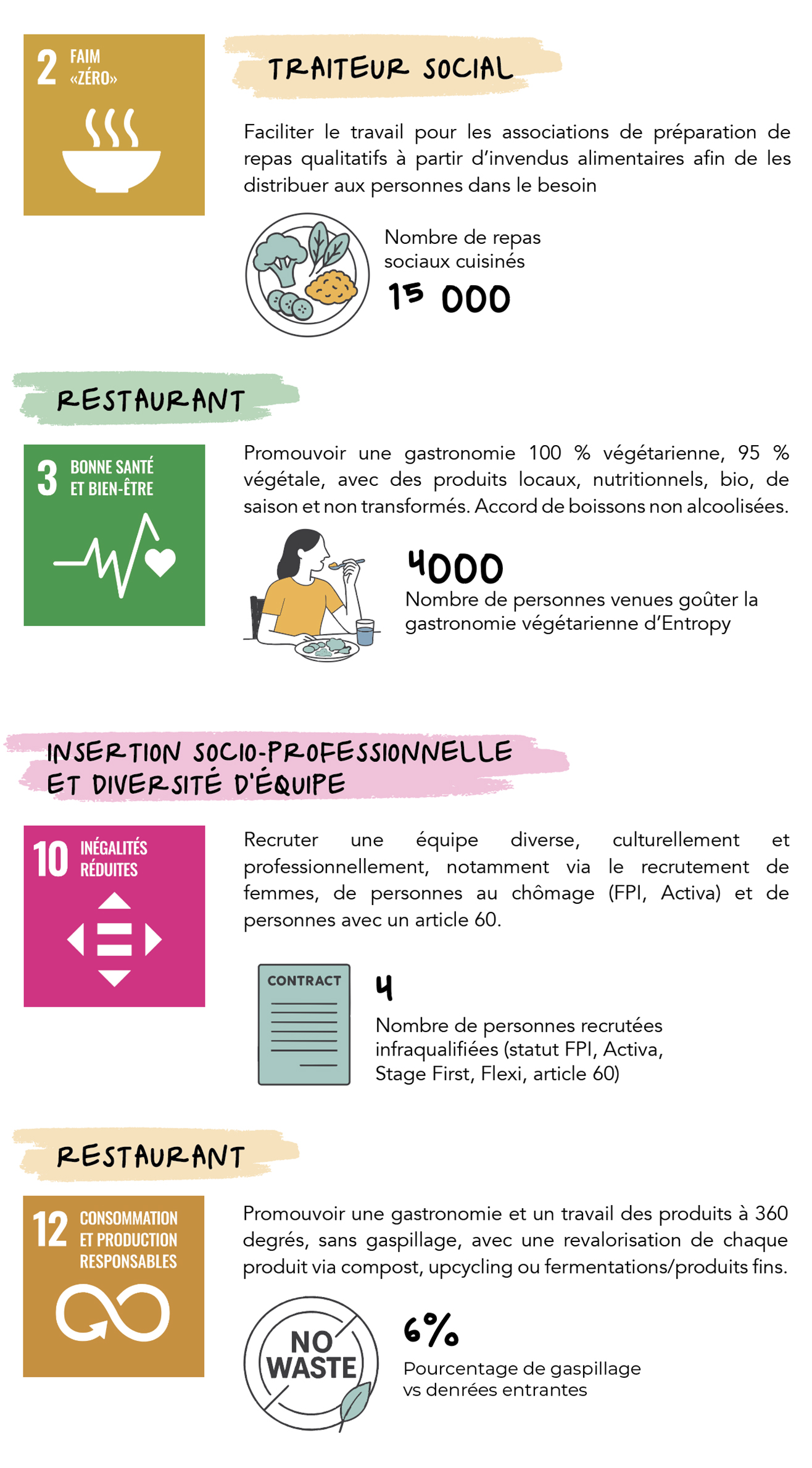 2 FAIM «ZÉRO»

TRAITEUR SOCIAL

Faciliter le travail pour les associations de préparation de repas qualitatifs à partir d'invendus alimentaires afin de les distribuer aux personnes dans le besoin

Nombre de repas sociaux cuisinés

15 000

RESTAURANT

3 BONNE SANTÉ ET BIEN-ÊTRE

Promouvoir une gastronomie 100 % végétarienne, 95 % végétale, avec des produits locaux, nutritionnels, bio, de saison et non transformés. Accord de boissons non alcoolisées.

4000

Nombre de personnes venues goûter la gastronomie végétarienne d'Entropy

INSERTION SOCIO-PROFESSIONNELLE ET DIVERSITÉ D'ÉQUIPE

10 INÉGALITÉS RÉDUITES

Recruter une équipe diverse, culturellement et professionnellement, notamment via le recrutement de femmes, de personnes au chômage (FPI, Activa) et de personnes avec un article 60.

CONTRACT

4

Nombre de personnes recrutées infraqualifiées (statut FPI, Activa, Stage First, Flexi, article 60)

RESTAURANT

12 CONSOMMATION ET PRODUCTION RESPONSABLES

Promouvoir une gastronomie et un travail des produits à 360 degrés, sans gaspillage, avec une revalorisation de chaque produit via compost, upcycling ou fermentations/produits fins.

NO WASTE

6%

Pourcentage de gaspillage vs denrées entrantes